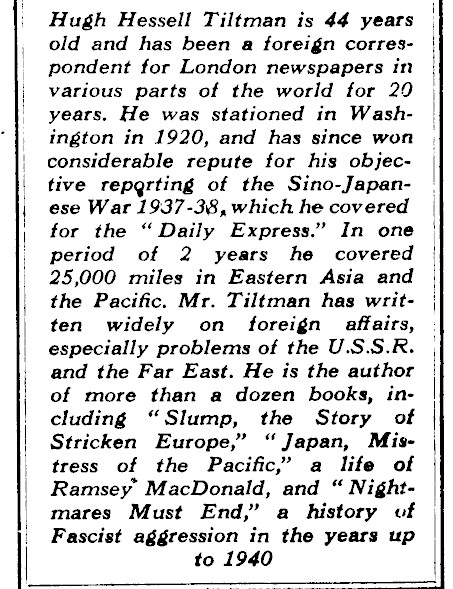 Hugh Hessell Tiltman is 44 years old and has been a foreign correspondent for London newspapers in various parts of the world for 20 years. He was stationed in Washington in 1920, and has since won considerable repute for his objective reporting of the Sino-Japanese War 1937-38, which he covered for the "Daily Express." In one period of 2 years he covered 25,000 miles in Eastern Asia and the Pacific. Mr. Tiltman has written widely on foreign affairs, especially problems of the U.S.S.R. and the Far East. He is the author of more than a dozen books, including "Slump, the Story of Stricken Europe," "Japan, Mistress of the Pacific," a life of Ramsey MacDonald, and "Nightmares Must End," a history of Fascist aggression in the years up to 1940